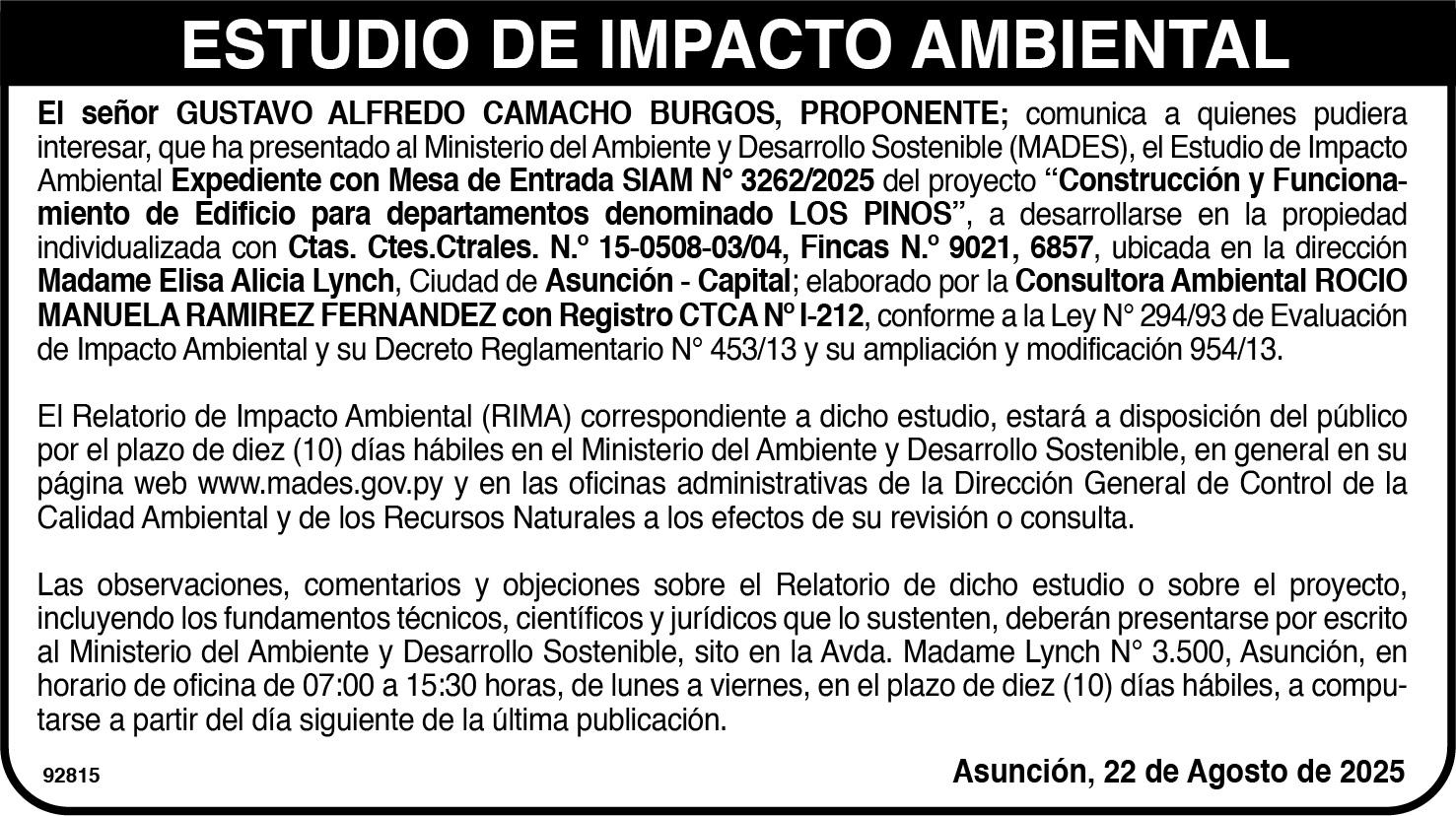 ESTUDIO DE IMPACTO AMBIENTAL

El señor GUSTAVO ALFREDO CAMACHO BURGOS, PROPONENTE; comunica a quienes pudiera interesar, que ha presentado al Ministerio del Ambiente y Desarrollo Sostenible (MADES), el Estudio de Impacto Ambiental Expediente con Mesa de Entrada SIAM N° 3262/2025 del proyecto "Construcción y Funcionamiento de Edificio para departamentos denominado LOS PINOS", a desarrollarse en la propiedad individualizada con Ctas. Ctes.Ctrales. N.º 15-0508-03/04, Fincas N.º 9021, 6857, ubicada en la dirección Madame Elisa Alicia Lynch, Ciudad de Asunción - Capital; elaborado por la Consultora Ambiental ROCIO MANUELA RAMIREZ FERNANDEZ con Registro CTCA Nº I-212, conforme a la Ley N° 294/93 de Evaluación de Impacto Ambiental y su Decreto Reglamentario N° 453/13 y su ampliación y modificación 954/13.

El Relatorio de Impacto Ambiental (RIMA) correspondiente a dicho estudio, estará a disposición del público por el plazo de diez (10) días hábiles en el Ministerio del Ambiente y Desarrollo Sostenible, en general en su página web www.mades.gov.py y en las oficinas administrativas de la Dirección General de Control de la Calidad Ambiental y de los Recursos Naturales a los efectos de su revisión o consulta.

Las observaciones, comentarios y objeciones sobre el Relatorio de dicho estudio o sobre el proyecto, incluyendo los fundamentos técnicos, científicos y jurídicos que lo sustenten, deberán presentarse por escrito al Ministerio del Ambiente y Desarrollo Sostenible, sito en la Avda. Madame Lynch N° 3.500, Asunción, en horario de oficina de 07:00 a 15:30 horas, de lunes a viernes, en el plazo de diez (10) días hábiles, a computarse a partir del día siguiente de la última publicación.

92815

Asunción, 22 de Agosto de 2025